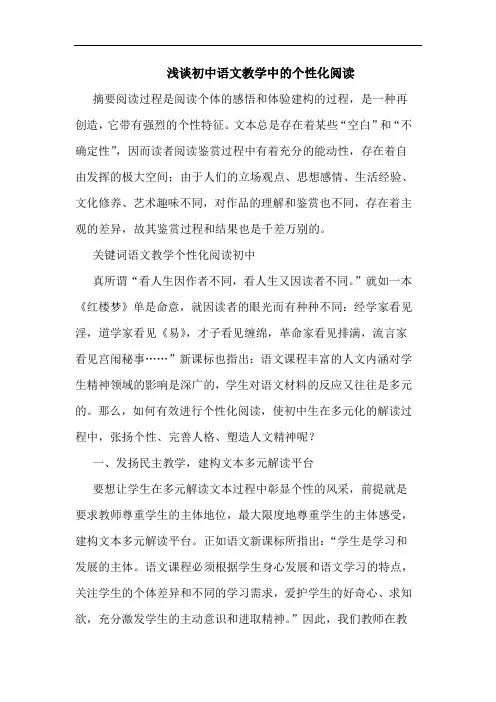 浅谈初中语文教学中的个性化阅读

摘要阅读过程是阅读个体的感悟和体验建构的过程，是一种再创造，它带有强烈的个性特征。文本总是存在着某些“空白”和“不确定性”，因而读者阅读鉴赏过程中有着充分的能动性，存在着自由发挥的极大空间；由于人们的立场观点、思想感情、生活经验、文化修养、艺术趣味不同，对作品的理解和鉴赏也不同，存在着主观的差异，故其鉴赏过程和结果也是千差万别的。

关键词语文教学个性化阅读初中

真所谓“看人生因作者不同，看人生又因读者不同。”就如一本《红楼梦》单是命意，就因读者的眼光而有种种不同：经学家看见淫，道学家看见《易》，才子看见缠绵，革命家看见排满，流言家看见宫闱秘事……”新课标也指出：语文课程丰富的人文内涵对学生精神领域的影响是深广的，学生对语文材料的反应又往往是多元的。那么，如何有效进行个性化阅读，使初中生在多元化的解读过程中，张扬个性、完善人格、塑造人文精神呢？

一、发扬民主教学，建构文本多元解读平台

要想让学生在多元解读文本过程中彰显个性的风采，前提就是要求教师尊重学生的主体地位，最大限度地尊重学生的主体感受，建构文本多元解读平台。正如语文新课标所指出：“学生是学习和发展的主体。语文课程必须根据学生身心发展和语文学习的特点，关注学生的个体差异和不同的学习需求，爱护学生的好奇心、求知欲，充分激发学生的主动意识和进取精神。”因此，我们教师在教